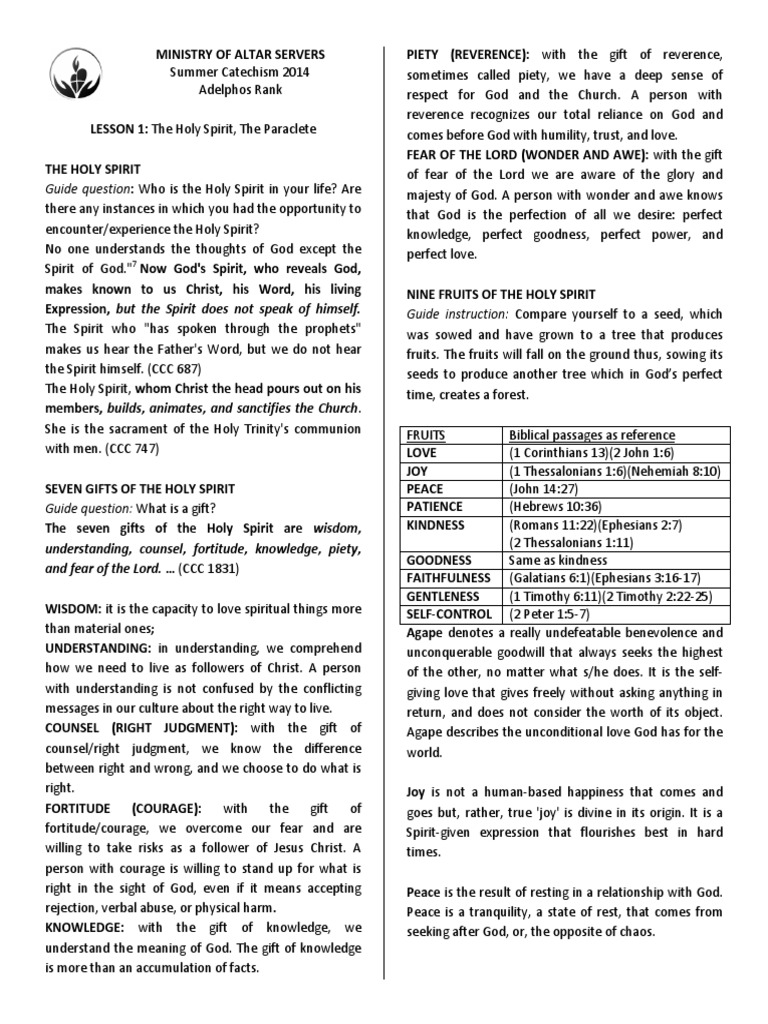 MINISTRY OF ALTAR SERVERS
Summer Catechism 2014
Adelphos Rank

LESSON 1: The Holy Spirit, The Paraclete

THE HOLY SPIRIT
Guide question: Who is the Holy Spirit in your life? Are there any instances in which you had the opportunity to encounter/experience the Holy Spirit?
No one understands the thoughts of God except the Spirit of God."$^7$ Now God's Spirit, who reveals God, makes known to us Christ, his Word, his living Expression, but the Spirit does not speak of himself. The Spirit who "has spoken through the prophets" makes us hear the Father's Word, but we do not hear the Spirit himself. (CCC 687)
The Holy Spirit, whom Christ the head pours out on his members, builds, animates, and sanctifies the Church. She is the sacrament of the Holy Trinity's communion with men. (CCC 747)

SEVEN GIFTS OF THE HOLY SPIRIT
Guide question: What is a gift?
The seven gifts of the Holy Spirit are wisdom, understanding, counsel, fortitude, knowledge, piety, and fear of the Lord. ... (CCC 1831)

WISDOM: it is the capacity to love spiritual things more than material ones;
UNDERSTANDING: in understanding, we comprehend how we need to live as followers of Christ. A person with understanding is not confused by the conflicting messages in our culture about the right way to live.
COUNSEL (RIGHT JUDGMENT): with the gift of counsel/right judgment, we know the difference between right and wrong, and we choose to do what is right.
FORTITUDE (COURAGE): with the gift of fortitude/courage, we overcome our fear and are willing to take risks as a follower of Jesus Christ. A person with courage is willing to stand up for what is right in the sight of God, even if it means accepting rejection, verbal abuse, or physical harm.
KNOWLEDGE: with the gift of knowledge, we understand the meaning of God. The gift of knowledge is more than an accumulation of facts.
PIETY (REVERENCE): with the gift of reverence, sometimes called piety, we have a deep sense of respect for God and the Church. A person with reverence recognizes our total reliance on God and comes before God with humility, trust, and love.
FEAR OF THE LORD (WONDER AND AWE): with the gift of fear of the Lord we are aware of the glory and majesty of God. A person with wonder and awe knows that God is the perfection of all we desire: perfect knowledge, perfect goodness, perfect power, and perfect love.

NINE FRUITS OF THE HOLY SPIRIT
Guide instruction: Compare yourself to a seed, which was sowed and have grown to a tree that produces fruits. The fruits will fall on the ground thus, sowing its seeds to produce another tree which in God's perfect time, creates a forest.

| FRUITS | Biblical passages as reference |
|---|---|
| LOVE | (1 Corinthians 13)(2 John 1:6) |
| JOY | (1 Thessalonians 1:6)(Nehemiah 8:10) |
| PEACE | (John 14:27) |
| PATIENCE | (Hebrews 10:36) |
| KINDNESS | (Romans 11:22)(Ephesians 2:7) (2 Thessalonians 1:11) |
| GOODNESS | Same as kindness |
| FAITHFULNESS | (Galatians 6:1)(Ephesians 3:16-17) |
| GENTLENESS | (1 Timothy 6:11)(2 Timothy 2:22-25) |
| SELF-CONTROL | (2 Peter 1:5-7) |

Agape denotes a really undefeatable benevolence and unconquerable goodwill that always seeks the highest of the other, no matter what s/he does. It is the self-giving love that gives freely without asking anything in return, and does not consider the worth of its object. Agape describes the unconditional love God has for the world.

Joy is not a human-based happiness that comes and goes but, rather, true 'joy' is divine in its origin. It is a Spirit-given expression that flourishes best in hard times.

Peace is the result of resting in a relationship with God. Peace is a tranquility, a state of rest, that comes from seeking after God, or, the opposite of chaos.